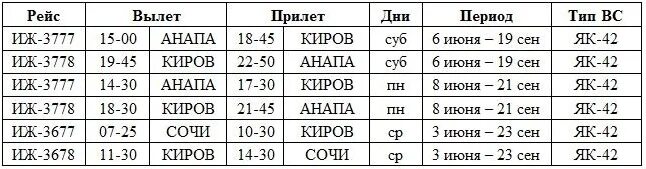 | Рейс | Вылет | | Прилет | | Дни | Период | Тип ВС |
|---|---|---|---|---|---|---|---|
| ИЖ-3777 | 15-00 | АНАПА | 18-45 | КИРОВ | суб | 6 июня – 19 сен | ЯК-42 |
| ИЖ-3778 | 19-45 | КИРОВ | 22-50 | АНАПА | суб | 6 июня – 19 сен | ЯК-42 |
| ИЖ-3777 | 14-30 | АНАПА | 17-30 | КИРОВ | пн | 8 июня – 21 сен | ЯК-42 |
| ИЖ-3778 | 18-30 | КИРОВ | 21-45 | АНАПА | пн | 8 июня – 21 сен | ЯК-42 |
| ИЖ-3677 | 07-25 | СОЧИ | 10-30 | КИРОВ | ср | 3 июня – 23 сен | ЯК-42 |
| ИЖ-3678 | 11-30 | КИРОВ | 14-30 | СОЧИ | ср | 3 июня – 23 сен | ЯК-42 |